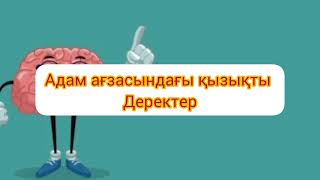 Адам ағзасындағы қызықты
Деректер